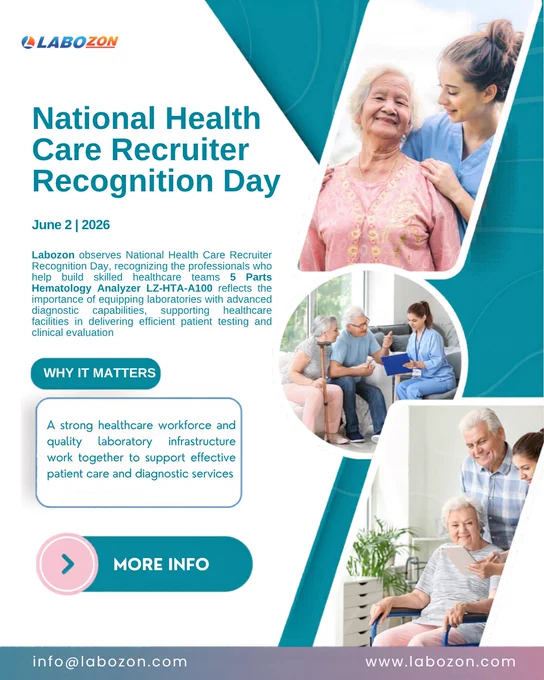 LABOZON

National Health Care Recruiter Recognition Day

June 2 | 2026

Labozon observes National Health Care Recruiter Recognition Day, recognizing the professionals who help build skilled healthcare teams 5 Parts Hematology Analyzer LZ-HTA-A100 reflects the importance of equipping laboratories with advanced diagnostic capabilities, supporting healthcare facilities in delivering efficient patient testing and clinical evaluation

WHY IT MATTERS

A strong healthcare workforce and quality laboratory infrastructure work together to support effective patient care and diagnostic services

MORE INFO

info@labozon.com

www.labozon.com